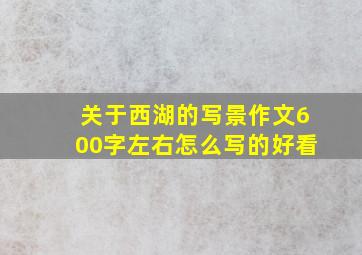 关于西湖的写景作文600字左右怎么写的好看